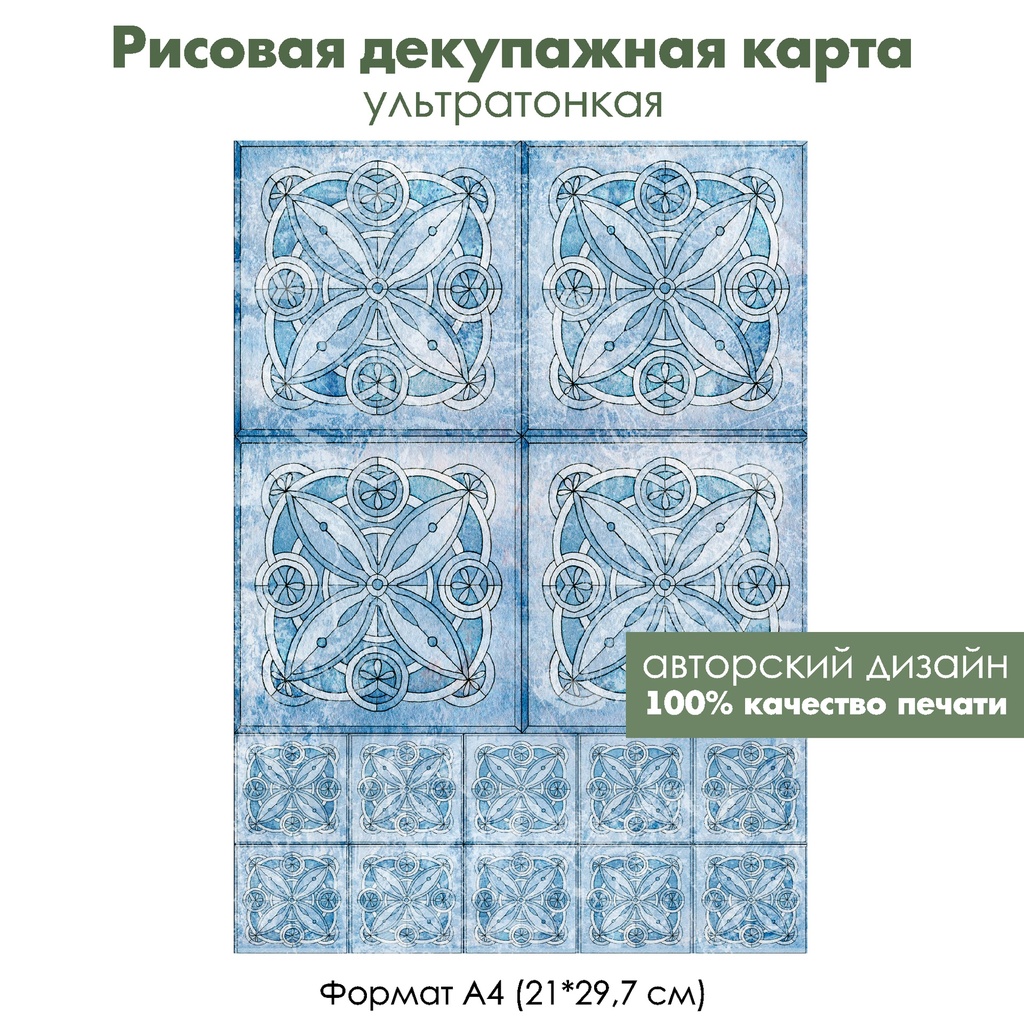 Рисовая декупажная карта
ультратонкая

авторский дизайн
100% качество печати

Формат А4 (21*29,7 см)